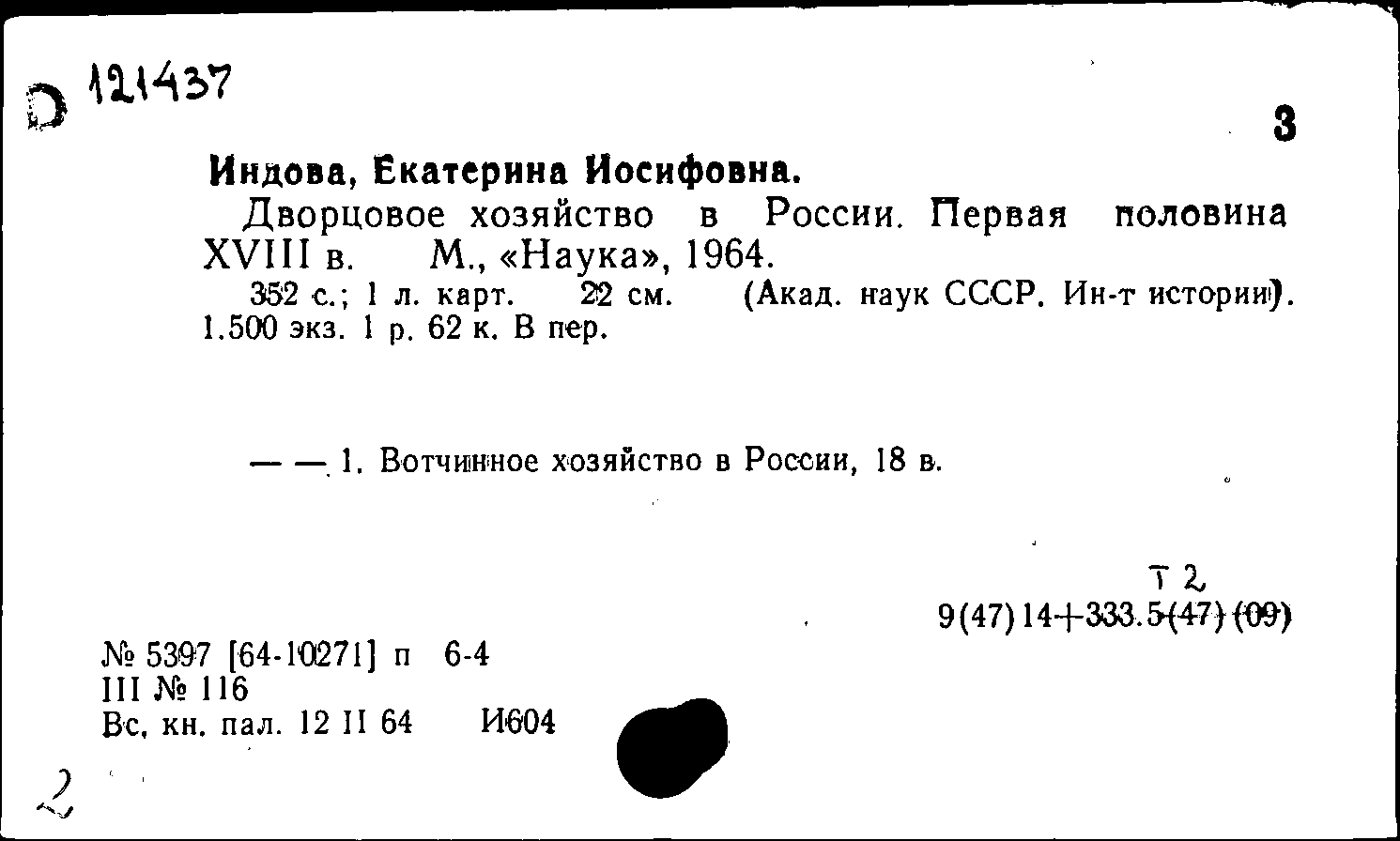 D 121437

3

Индова, Екатерина Иосифовна.

Дворцовое хозяйство в России. Первая половина XVIII в. М., «Наука», 1964.

352 с.; 1 л. карт. 22 см. (Акад. наук СССР. Ин-т истории). 1.500 экз. 1 р. 62 к. В пер.

— — 1. Вотчинное хозяйство в России, 18 в.

Т 2
9(47)14+333.5(47)(09)

№ 5397 [64-10271] п 6-4
III № 116
Вс. кн. пал. 12 II 64 И604

2